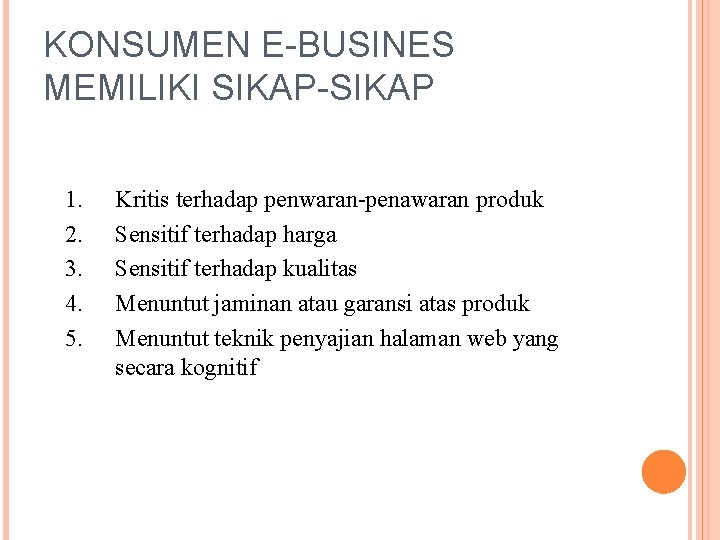 KONSUMEN E-BUSINES MEMILIKI SIKAP-SIKAP

1. Kritis terhadap penwaran-penawaran produk
2. Sensitif terhadap harga
3. Sensitif terhadap kualitas
4. Menuntut jaminan atau garansi atas produk
5. Menuntut teknik penyajian halaman web yang secara kognitif